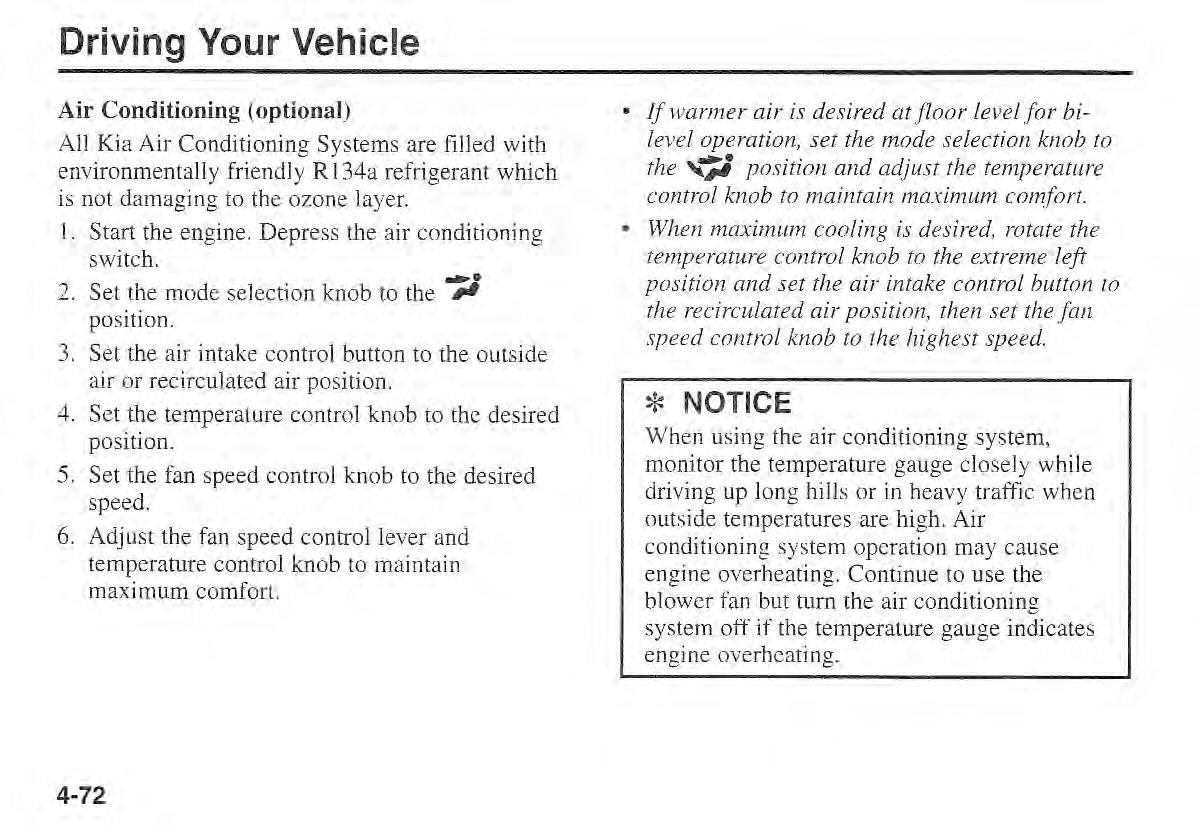 Driving Your Vehicle

Air Conditioning (optional)

All Kia Air Conditioning Systems are filled with environmentally friendly R134a refrigerant which is not damaging to the ozone layer.

1. Start the engine. Depress the air conditioning switch.
2. Set the mode selection knob to the position.
3. Set the air intake control button to the outside air or recirculated air position.
4. Set the temperature control knob to the desired position.
5. Set the fan speed control knob to the desired speed.
6. Adjust the fan speed control lever and temperature control knob to maintain maximum comfort.

• If warmer air is desired at floor level for bi-level operation, set the mode selection knob to the position and adjust the temperature control knob to maintain maximum comfort.
• When maximum cooling is desired, rotate the temperature control knob to the extreme left position and set the air intake control button to the recirculated air position, then set the fan speed control knob to the highest speed.

✻ NOTICE
When using the air conditioning system, monitor the temperature gauge closely while driving up long hills or in heavy traffic when outside temperatures are high. Air conditioning system operation may cause engine overheating. Continue to use the blower fan but turn the air conditioning system off if the temperature gauge indicates engine overheating.

4-72